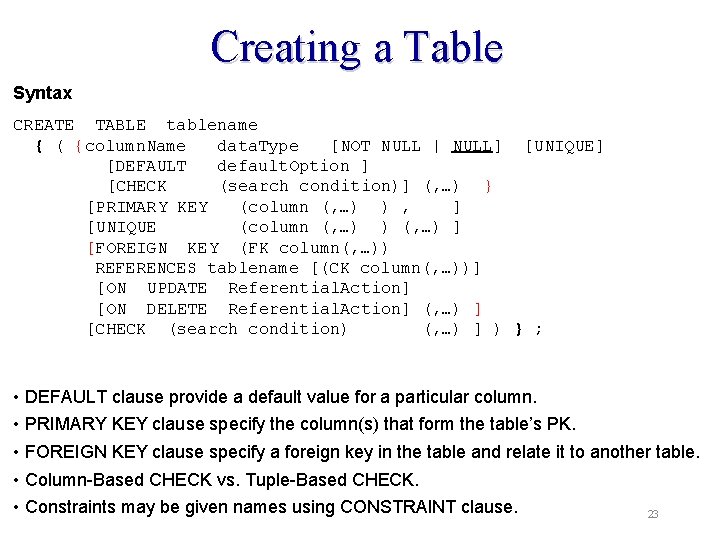 Creating a Table

Syntax

CREATE TABLE tablename
{ ( {columnName dataType [NOT NULL | NULL] [UNIQUE]
[DEFAULT defaultOption ]
[CHECK (search condition)] (,…) }
[PRIMARY KEY (column (,…) ) , ]
[UNIQUE (column (,…) ) (,…) ]
[FOREIGN KEY (FK column(,…))
REFERENCES tablename [(CK column(,…))]
[ON UPDATE ReferentialAction]
[ON DELETE ReferentialAction] (,…) ]
[CHECK (search condition) (,…) ] ) } ;

• DEFAULT clause provide a default value for a particular column.
• PRIMARY KEY clause specify the column(s) that form the table's PK.
• FOREIGN KEY clause specify a foreign key in the table and relate it to another table.
• Column-Based CHECK vs. Tuple-Based CHECK.
• Constraints may be given names using CONSTRAINT clause.

23